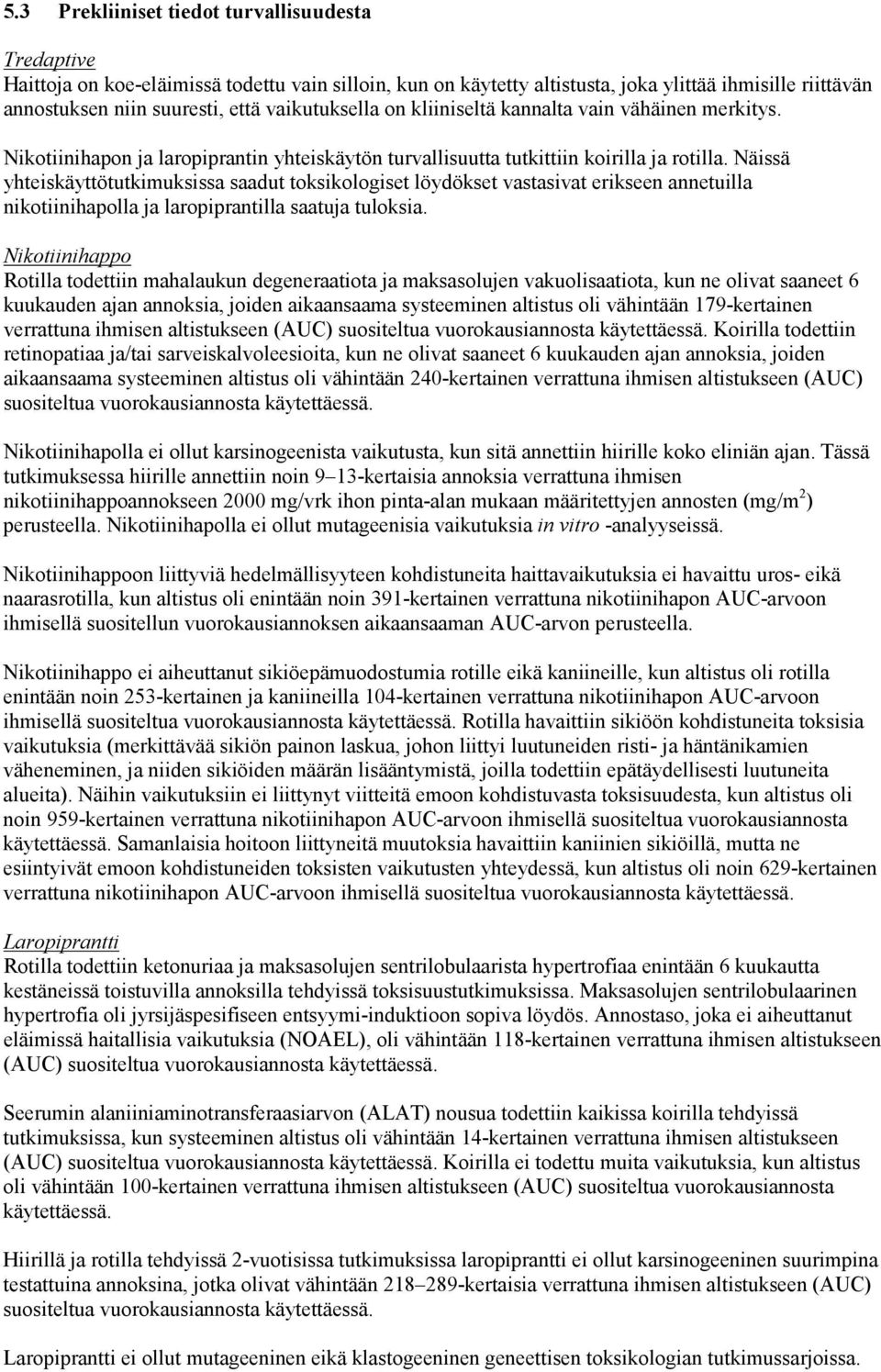 5.3 Prekliiniset tiedot turvallisuudesta

Tredaptive
Haittoja on koe-eläimissä todettu vain silloin, kun on käytetty altistusta, joka ylittää ihmisille riittävän annostuksen niin suuresti, että vaikutuksella on kliiniseltä kannalta vain vähäinen merkitys.

Nikotiinihapon ja laropiprantin yhteiskäytön turvallisuutta tutkittiin koirilla ja rotilla. Näissä yhteiskäyttötutkimuksissa saadut toksikologiset löydökset vastasivat erikseen annetuilla nikotiinihapolla ja laropiprantilla saatuja tuloksia.

Nikotiinihappo
Rotilla todettiin mahalaukun degeneraatiota ja maksasolujen vakuolisaatiota, kun ne olivat saaneet 6 kuukauden ajan annoksia, joiden aikaansaama systeeminen altistus oli vähintään 179-kertainen verrattuna ihmisen altistukseen (AUC) suositeltua vuorokausiannosta käytettäessä. Koirilla todettiin retinopatiaa ja/tai sarveiskalvoleesioita, kun ne olivat saaneet 6 kuukauden ajan annoksia, joiden aikaansaama systeeminen altistus oli vähintään 240-kertainen verrattuna ihmisen altistukseen (AUC) suositeltua vuorokausiannosta käytettäessä.

Nikotiinihapolla ei ollut karsinogeenista vaikutusta, kun sitä annettiin hiirille koko eliniän ajan. Tässä tutkimuksessa hiirille annettiin noin 9–13-kertaisia annoksia verrattuna ihmisen nikotiinihappoannokseen 2000 mg/vrk ihon pinta-alan mukaan määritettyjen annosten (mg/m$^2$) perusteella. Nikotiinihapolla ei ollut mutageenisia vaikutuksia in vitro -analyyseissä.

Nikotiinihappoon liittyviä hedelmällisyyteen kohdistuneita haittavaikutuksia ei havaittu uros- eikä naarasrotilla, kun altistus oli enintään noin 391-kertainen verrattuna nikotiinihapon AUC-arvoon ihmisellä suositellun vuorokausiannoksen aikaansaaman AUC-arvon perusteella.

Nikotiinihappo ei aiheuttanut sikiöepämuodostumia rotille eikä kaniineille, kun altistus oli rotilla enintään noin 253-kertainen ja kaniineilla 104-kertainen verrattuna nikotiinihapon AUC-arvoon ihmisellä suositeltua vuorokausiannosta käytettäessä. Rotilla havaittiin sikiöön kohdistuneita toksisia vaikutuksia (merkittävää sikiön painon laskua, johon liittyi luutuneiden risti- ja häntänikamien väheneminen, ja niiden sikiöiden määrän lisääntymistä, joilla todettiin epätäydellisesti luutuneita alueita). Näihin vaikutuksiin ei liittynyt viitteitä emoon kohdistuvasta toksisuudesta, kun altistus oli noin 959-kertainen verrattuna nikotiinihapon AUC-arvoon ihmisellä suositeltua vuorokausiannosta käytettäessä. Samanlaisia hoitoon liittyneitä muutoksia havaittiin kaniinien sikiöillä, mutta ne esiintyivät emoon kohdistuneiden toksisten vaikutusten yhteydessä, kun altistus oli noin 629-kertainen verrattuna nikotiinihapon AUC-arvoon ihmisellä suositeltua vuorokausiannosta käytettäessä.

Laropiprantti
Rotilla todettiin ketonuriaa ja maksasolujen sentrilobulaarista hypertrofiaa enintään 6 kuukautta kestäneissä toistuvilla annoksilla tehdyissä toksisuustutkimuksissa. Maksasolujen sentrilobulaarinen hypertrofia oli jyrsijäspesifiseen entsyymi-induktioon sopiva löydös. Annostaso, joka ei aiheuttanut eläimissä haitallisia vaikutuksia (NOAEL), oli vähintään 118-kertainen verrattuna ihmisen altistukseen (AUC) suositeltua vuorokausiannosta käytettäessä.

Seerumin alaniiniaminotransferaasiarvon (ALAT) nousua todettiin kaikissa koirilla tehdyissä tutkimuksissa, kun systeeminen altistus oli vähintään 14-kertainen verrattuna ihmisen altistukseen (AUC) suositeltua vuorokausiannosta käytettäessä. Koirilla ei todettu muita vaikutuksia, kun altistus oli vähintään 100-kertainen verrattuna ihmisen altistukseen (AUC) suositeltua vuorokausiannosta käytettäessä.

Hiirillä ja rotilla tehdyissä 2-vuotisissa tutkimuksissa laropiprantti ei ollut karsinogeeninen suurimpina testattuina annoksina, jotka olivat vähintään 218–289-kertaisia verrattuna ihmisen altistukseen (AUC) suositeltua vuorokausiannosta käytettäessä.

Laropiprantti ei ollut mutageeninen eikä klastogeeninen geneettisen toksikologian tutkimussarjoissa.